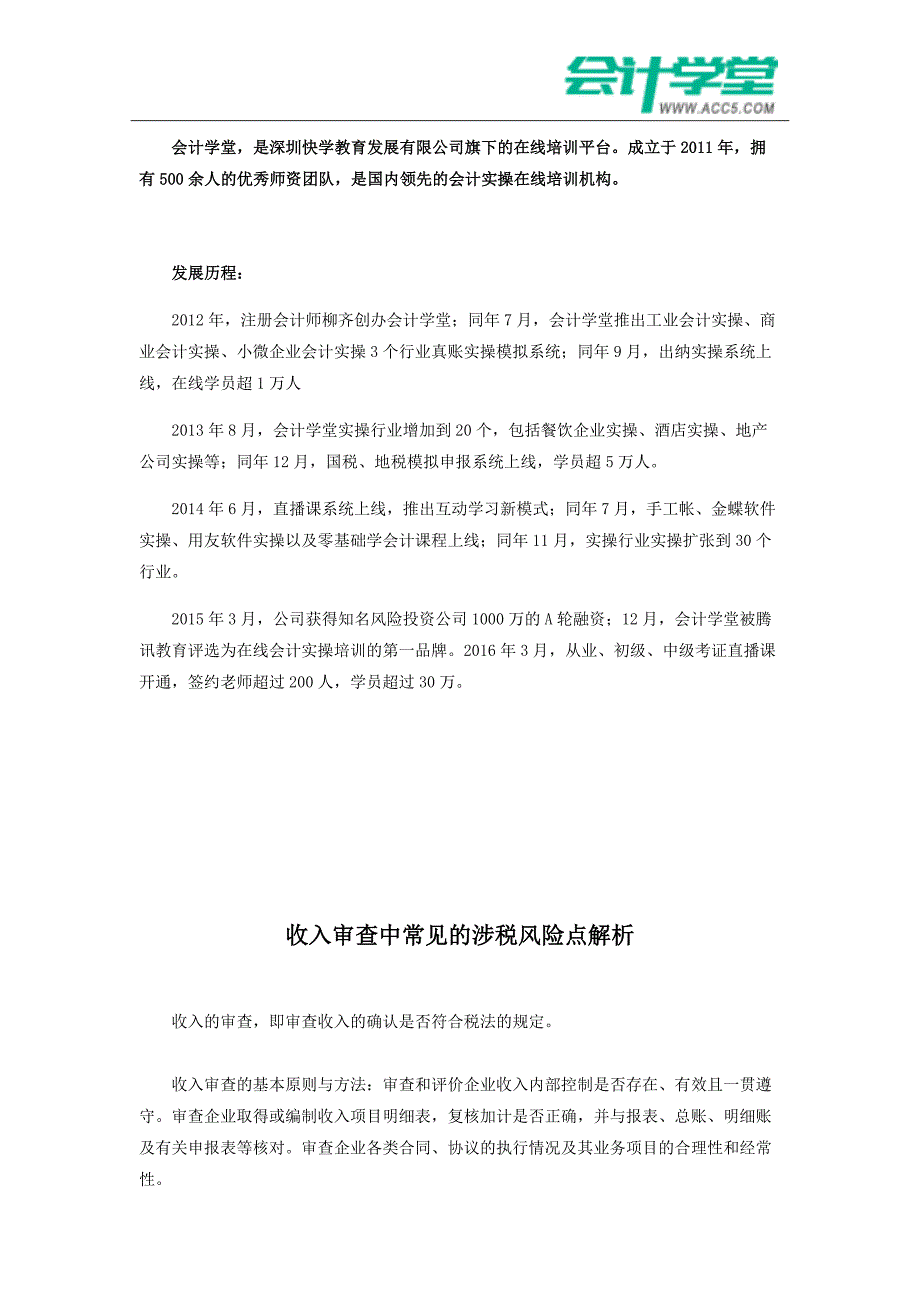 会计学堂
WWW.ACC5.COM

会计学堂，是深圳快学教育发展有限公司旗下的在线培训平台。成立于 2011 年，拥有 500 余人的优秀师资团队，是国内领先的会计实操在线培训机构。

发展历程：

2012 年，注册会计师柳齐创办会计学堂；同年 7 月，会计学堂推出工业会计实操、商业会计实操、小微企业会计实操 3 个行业真账实操模拟系统；同年 9 月，出纳实操系统上线，在线学员超 1 万人

2013 年 8 月，会计学堂实操行业增加到 20 个，包括餐饮企业实操、酒店实操、地产公司实操等；同年 12 月，国税、地税模拟申报系统上线，学员超 5 万人。

2014 年 6 月，直播课系统上线，推出互动学习新模式；同年 7 月，手工帐、金蝶软件实操、用友软件实操以及零基础学会计课程上线；同年 11 月，实操行业实操扩张到 30 个行业。

2015 年 3 月，公司获得知名风险投资公司 1000 万的 A 轮融资；12 月，会计学堂被腾讯教育评选为在线会计实操培训的第一品牌。2016 年 3 月，从业、初级、中级考证直播课开通，签约老师超过 200 人，学员超过 30 万。

收入审查中常见的涉税风险点解析

收入的审查，即审查收入的确认是否符合税法的规定。

收入审查的基本原则与方法：审查和评价企业收入内部控制是否存在、有效且一贯遵守。审查企业取得或编制收入项目明细表，复核加计是否正确，并与报表、总账、明细账及有关申报表等核对。审查企业各类合同、协议的执行情况及其业务项目的合理性和经常性。